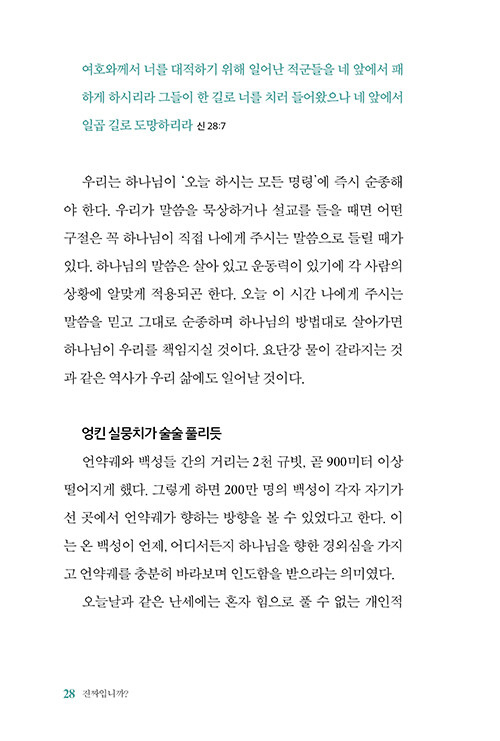 여호와께서 너를 대적하기 위해 일어난 적군들을 네 앞에서 패하게 하시리라 그들이 한 길로 너를 치러 들어왔으나 네 앞에서 일곱 길로 도망하리라 신 28:7

우리는 하나님이 '오늘 하시는 모든 명령'에 즉시 순종해야 한다. 우리가 말씀을 묵상하거나 설교를 들을 때면 어떤 구절은 꼭 하나님이 직접 나에게 주시는 말씀으로 들릴 때가 있다. 하나님의 말씀은 살아 있고 운동력이 있기에 각 사람의 상황에 알맞게 적용되곤 한다. 오늘 이 시간 나에게 주시는 말씀을 믿고 그대로 순종하며 하나님의 방법대로 살아가면 하나님이 우리를 책임지실 것이다. 요단강 물이 갈라지는 것과 같은 역사가 우리 삶에도 일어날 것이다.

엉킨 실뭉치가 술술 풀리듯

언약궤와 백성들 간의 거리는 2천 규빗, 곧 900미터 이상 떨어지게 했다. 그렇게 하면 200만 명의 백성이 각자 자기가 선 곳에서 언약궤가 향하는 방향을 볼 수 있었다고 한다. 이는 온 백성이 언제, 어디서든지 하나님을 향한 경외심을 가지고 언약궤를 충분히 바라보며 인도함을 받으라는 의미였다.

오늘날과 같은 난세에는 혼자 힘으로 풀 수 없는 개인적

28 진짜입니까?